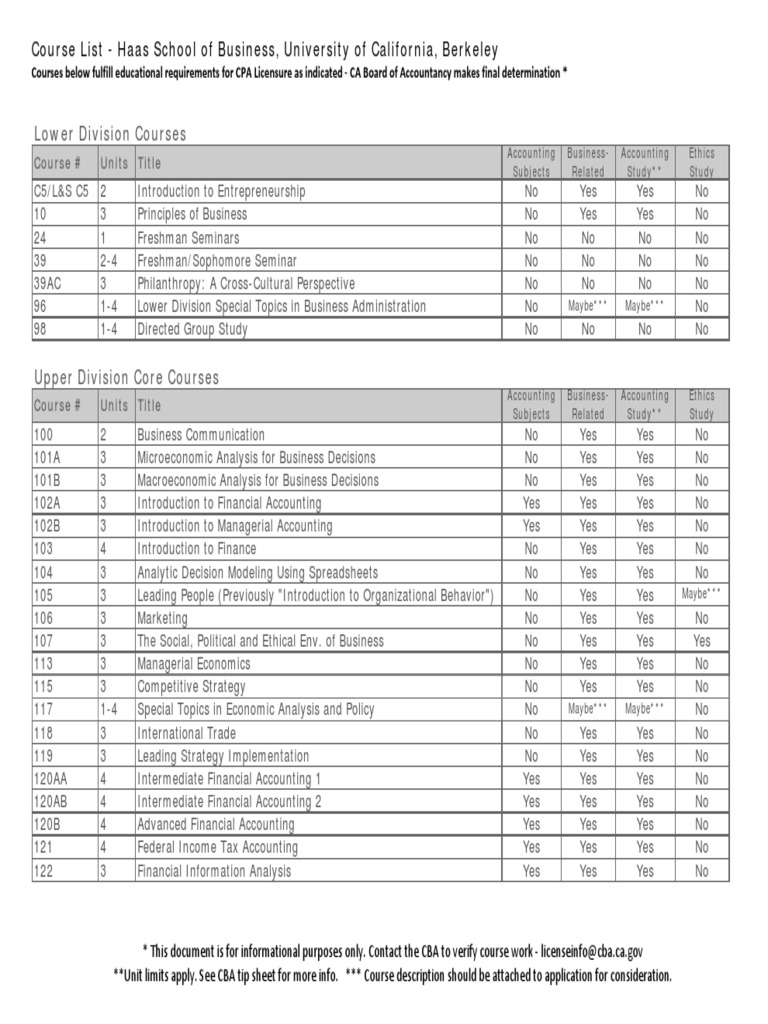 Course List - Haas School of Business, University of California, Berkeley
Courses below fulfill educational requirements for CPA Licensure as indicated - CA Board of Accountancy makes final determination *

Lower Division Courses

| Course # | Units | Title | Accounting Subjects | Business-Related | Accounting Study** | Ethics Study |
|---|---|---|---|---|---|---|
| C5/L&S C5 | 2 | Introduction to Entrepreneurship | No | Yes | Yes | No |
| 10 | 3 | Principles of Business | No | Yes | Yes | No |
| 24 | 1 | Freshman Seminars | No | No | No | No |
| 39 | 2-4 | Freshman/Sophomore Seminar | No | No | No | No |
| 39AC | 3 | Philanthropy: A Cross-Cultural Perspective | No | No | No | No |
| 96 | 1-4 | Lower Division Special Topics in Business Administration | No | Maybe*** | Maybe*** | No |
| 98 | 1-4 | Directed Group Study | No | No | No | No |

Upper Division Core Courses

| Course # | Units | Title | Accounting Subjects | Business-Related | Accounting Study** | Ethics Study |
|---|---|---|---|---|---|---|
| 100 | 2 | Business Communication | No | Yes | Yes | No |
| 101A | 3 | Microeconomic Analysis for Business Decisions | No | Yes | Yes | No |
| 101B | 3 | Macroeconomic Analysis for Business Decisions | No | Yes | Yes | No |
| 102A | 3 | Introduction to Financial Accounting | Yes | Yes | Yes | No |
| 102B | 3 | Introduction to Managerial Accounting | Yes | Yes | Yes | No |
| 103 | 4 | Introduction to Finance | No | Yes | Yes | No |
| 104 | 3 | Analytic Decision Modeling Using Spreadsheets | No | Yes | Yes | No |
| 105 | 3 | Leading People (Previously "Introduction to Organizational Behavior") | No | Yes | Yes | Maybe*** |
| 106 | 3 | Marketing | No | Yes | Yes | No |
| 107 | 3 | The Social, Political and Ethical Env. of Business | No | Yes | Yes | Yes |
| 113 | 3 | Managerial Economics | No | Yes | Yes | No |
| 115 | 3 | Competitive Strategy | No | Yes | Yes | No |
| 117 | 1-4 | Special Topics in Economic Analysis and Policy | No | Maybe*** | Maybe*** | No |
| 118 | 3 | International Trade | No | Yes | Yes | No |
| 119 | 3 | Leading Strategy Implementation | No | Yes | Yes | No |
| 120AA | 4 | Intermediate Financial Accounting 1 | Yes | Yes | Yes | No |
| 120AB | 4 | Intermediate Financial Accounting 2 | Yes | Yes | Yes | No |
| 120B | 4 | Advanced Financial Accounting | Yes | Yes | Yes | No |
| 121 | 4 | Federal Income Tax Accounting | Yes | Yes | Yes | No |
| 122 | 3 | Financial Information Analysis | Yes | Yes | Yes | No |

* This document is for informational purposes only. Contact the CBA to verify course work - licenseinfo@cba.ca.gov
**Unit limits apply. See CBA tip sheet for more info. *** Course description should be attached to application for consideration.